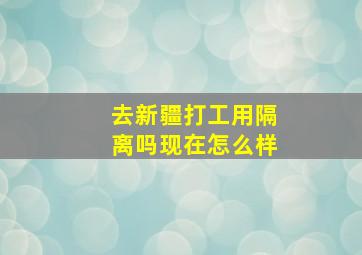 去新疆打工用隔离吗现在怎么样